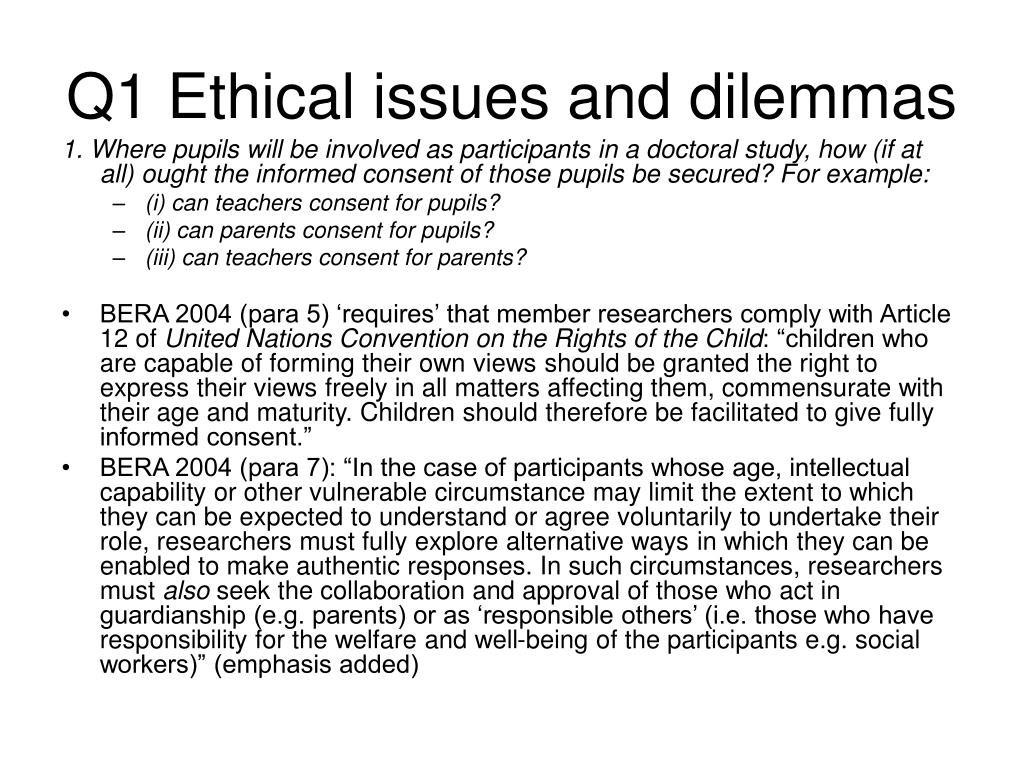 Q1 Ethical issues and dilemmas

1. Where pupils will be involved as participants in a doctoral study, how (if at all) ought the informed consent of those pupils be secured? For example:

– (i) can teachers consent for pupils?
– (ii) can parents consent for pupils?
– (iii) can teachers consent for parents?

• BERA 2004 (para 5) ‘requires’ that member researchers comply with Article 12 of United Nations Convention on the Rights of the Child: “children who are capable of forming their own views should be granted the right to express their views freely in all matters affecting them, commensurate with their age and maturity. Children should therefore be facilitated to give fully informed consent.”

• BERA 2004 (para 7): “In the case of participants whose age, intellectual capability or other vulnerable circumstance may limit the extent to which they can be expected to understand or agree voluntarily to undertake their role, researchers must fully explore alternative ways in which they can be enabled to make authentic responses. In such circumstances, researchers must also seek the collaboration and approval of those who act in guardianship (e.g. parents) or as ‘responsible others’ (i.e. those who have responsibility for the welfare and well-being of the participants e.g. social workers)” (emphasis added)